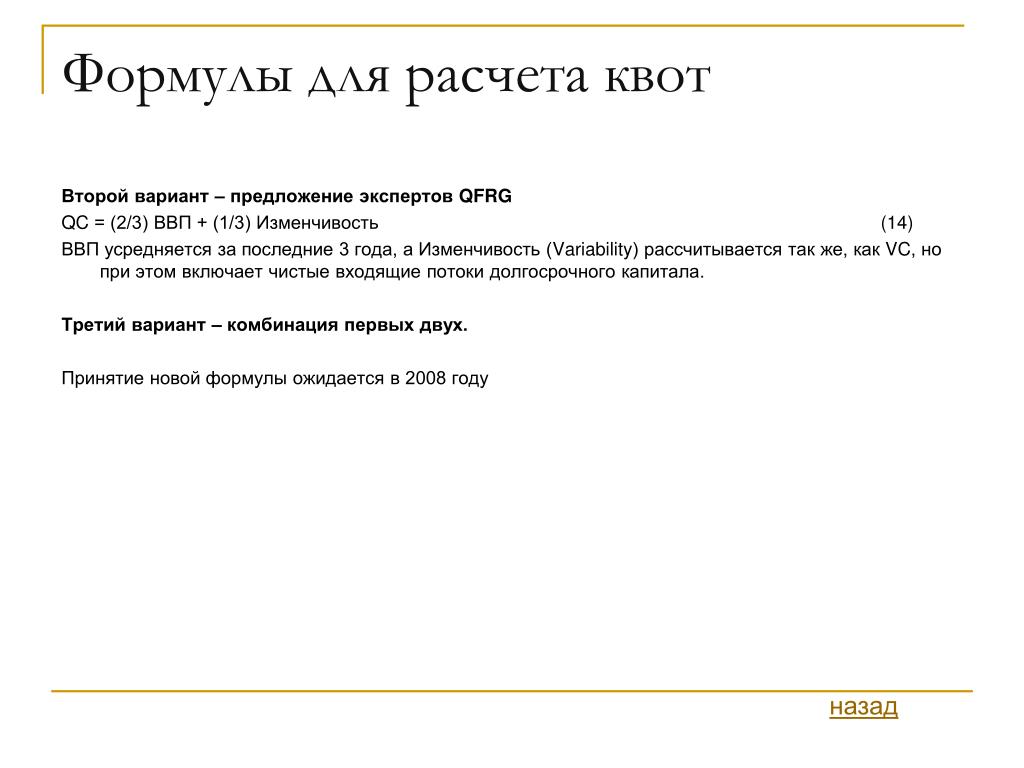 Формулы для расчета квот

Второй вариант – предложение экспертов QFRG

QC = (2/3) ВВП + (1/3) Изменчивость (14)

ВВП усредняется за последние 3 года, а Изменчивость (Variability) рассчитывается так же, как VC, но при этом включает чистые входящие потоки долгосрочного капитала.

Третий вариант – комбинация первых двух.

Принятие новой формулы ожидается в 2008 году

назад